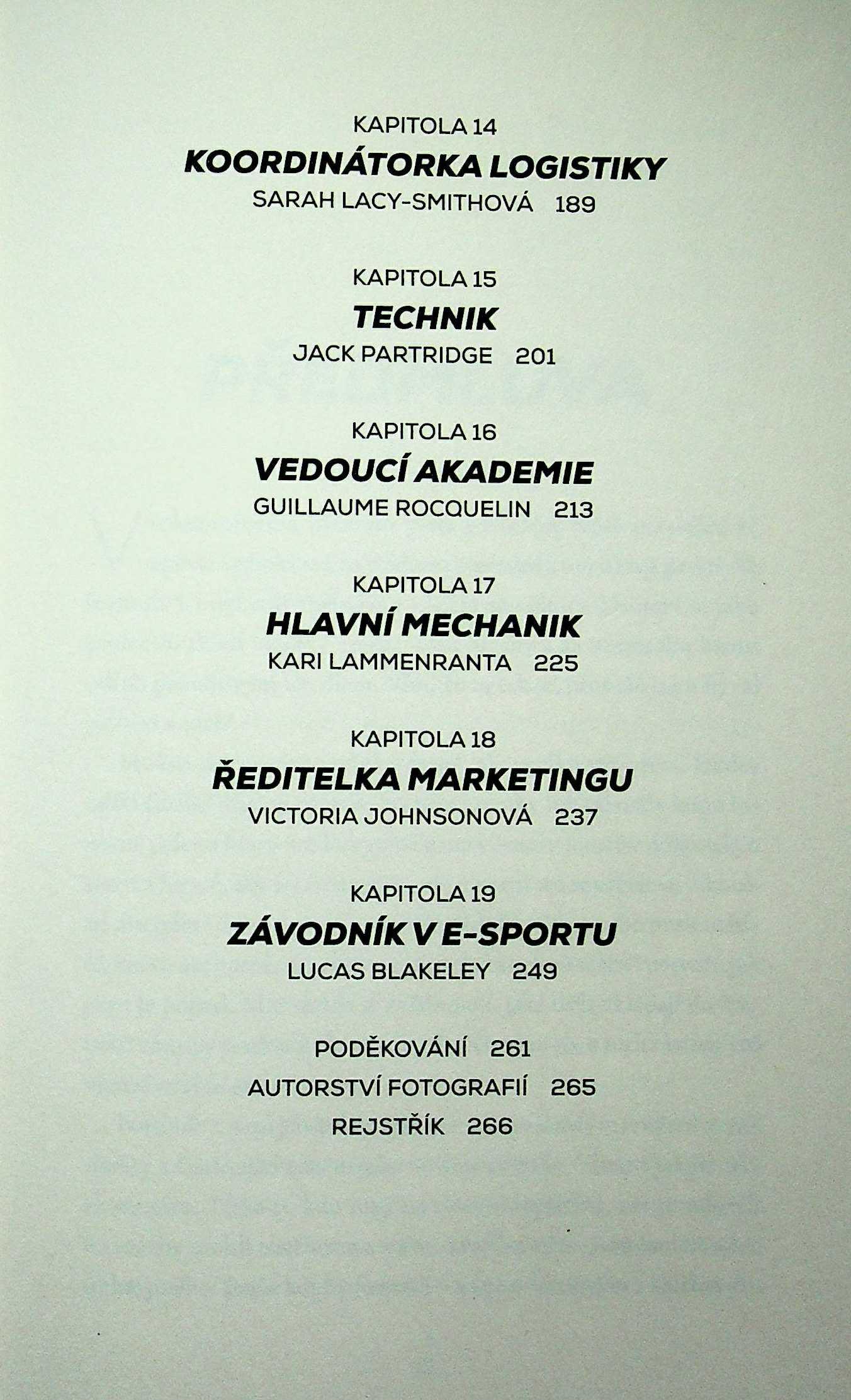 KAPITOLA 14
KOORDINÁTORKA LOGISTIKY
SARAH LACY-SMITHOVÁ 189

KAPITOLA 15
TECHNIK
JACK PARTRIDGE 201

KAPITOLA 16
VEDOUCÍ AKADEMIE
GUILLAUME ROCQUELIN 213

KAPITOLA 17
HLAVNÍ MECHANIK
KARI LAMMENRANTA 225

KAPITOLA 18
ŘEDITELKA MARKETINGU
VICTORIA JOHNSONOVÁ 237

KAPITOLA 19
ZÁVODNÍK V E-SPORTU
LUCAS BLAKELEY 249

PODĚKOVÁNÍ 261
AUTORSTVÍ FOTOGRAFIÍ 265
REJSTŘÍK 266